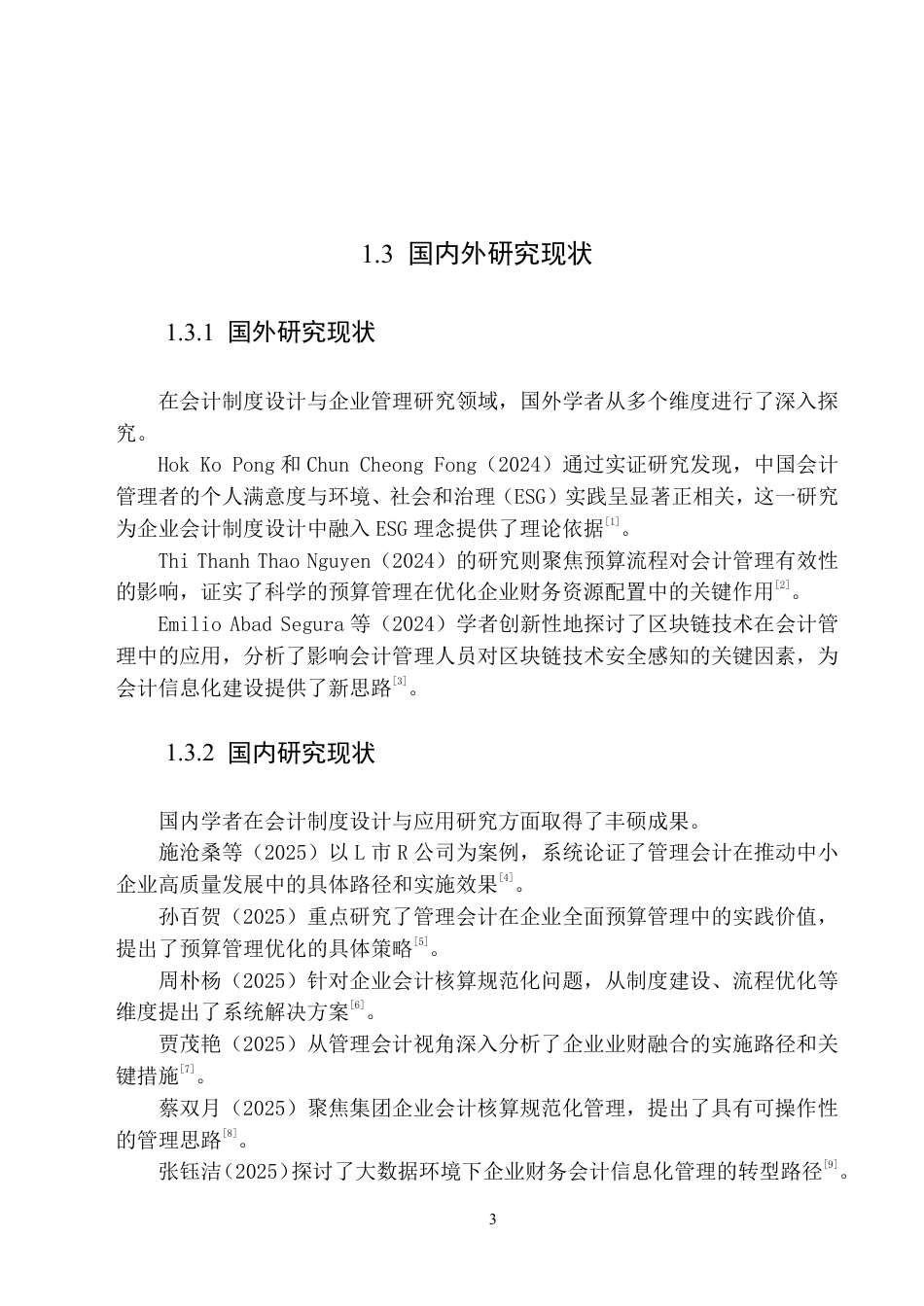 1.3 国内外研究现状

1.3.1 国外研究现状

在会计制度设计与企业管理研究领域，国外学者从多个维度进行了深入探究。

Hok Ko Pong 和 Chun Cheong Fong（2024）通过实证研究发现，中国会计管理者的个人满意度与环境、社会和治理（ESG）实践呈显著正相关，这一研究为企业会计制度设计中融入 ESG 理念提供了理论依据$^{[1]}$。

Thi Thanh Thao Nguyen（2024）的研究则聚焦预算流程对会计管理有效性的影响，证实了科学的预算管理在优化企业财务资源配置中的关键作用$^{[2]}$。

Emilio Abad Segura 等（2024）学者创新性地探讨了区块链技术在会计管理中的应用，分析了影响会计管理人员对区块链技术安全感知的关键因素，为会计信息化建设提供了新思路$^{[3]}$。

1.3.2 国内研究现状

国内学者在会计制度设计与应用研究方面取得了丰硕成果。

施沧桑等（2025）以 L 市 R 公司为案例，系统论证了管理会计在推动中小企业高质量发展中的具体路径和实施效果$^{[4]}$。

孙百贺（2025）重点研究了管理会计在企业全面预算管理中的实践价值，提出了预算管理优化的具体策略$^{[5]}$。

周朴杨（2025）针对企业会计核算规范化问题，从制度建设、流程优化等维度提出了系统解决方案$^{[6]}$。

贾茂艳（2025）从管理会计视角深入分析了企业业财融合的实施路径和关键措施$^{[7]}$。

蔡双月（2025）聚焦集团企业会计核算规范化管理，提出了具有可操作性的管理思路$^{[8]}$。

张钰洁（2025）探讨了大数据环境下企业财务会计信息化管理的转型路径$^{[9]}$。

3